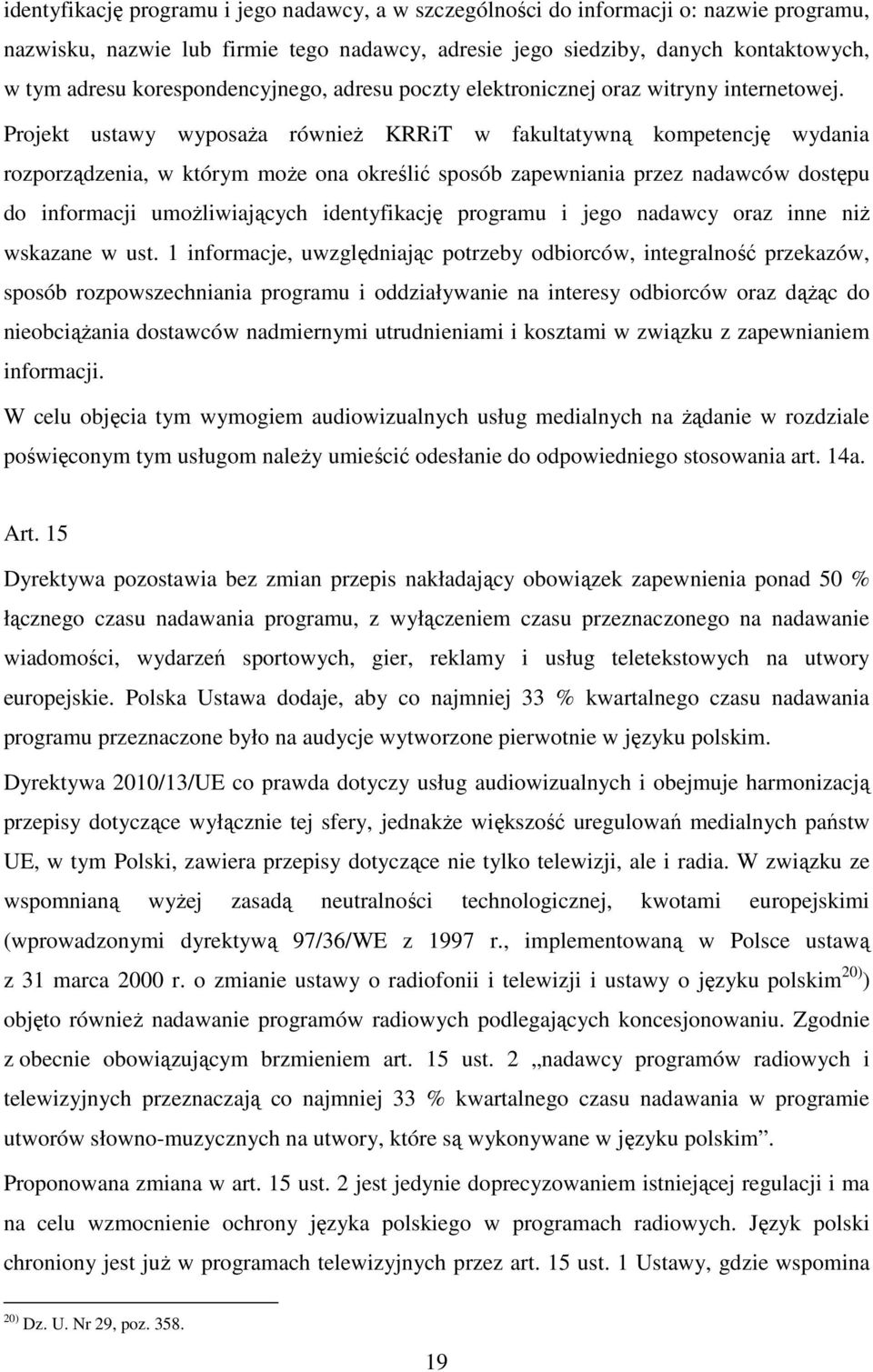 identyfikację programu i jego nadawcy, a w szczególności do informacji o: nazwie programu, nazwisku, nazwie lub firmie tego nadawcy, adresie jego siedziby, danych kontaktowych, w tym adresu korespondencyjnego, adresu poczty elektronicznej oraz witryny internetowej. Projekt ustawy wyposaża również KRRiT w fakultatywną kompetencję wydania rozporządzenia, w którym może ona określić sposób zapewniania przez nadawców dostępu do informacji umożliwiających identyfikację programu i jego nadawcy oraz inne niż wskazane w ust. 1 informacje, uwzględniając potrzeby odbiorców, integralność przekazów, sposób rozpowszechniania programu i oddziaływanie na interesy odbiorców oraz dążąc do nieobciążania dostawców nadmiernymi utrudnieniami i kosztami w związku z zapewnianiem informacji.

W celu objęcia tym wymogiem audiowizualnych usług medialnych na żądanie w rozdziale poświęconym tym usługom należy umieścić odesłanie do odpowiedniego stosowania art. 14a.

Art. 15

Dyrektywa pozostawia bez zmian przepis nakładający obowiązek zapewnienia ponad 50 % łącznego czasu nadawania programu, z wyłączeniem czasu przeznaczonego na nadawanie wiadomości, wydarzeń sportowych, gier, reklamy i usług teletekstowych na utwory europejskie. Polska Ustawa dodaje, aby co najmniej 33 % kwartalnego czasu nadawania programu przeznaczone było na audycje wytworzone pierwotnie w języku polskim.

Dyrektywa 2010/13/UE co prawda dotyczy usług audiowizualnych i obejmuje harmonizacją przepisy dotyczące wyłącznie tej sfery, jednakże większość uregulowań medialnych państw UE, w tym Polski, zawiera przepisy dotyczące nie tylko telewizji, ale i radia. W związku ze wspomnianą wyżej zasadą neutralności technologicznej, kwotami europejskimi (wprowadzonymi dyrektywą 97/36/WE z 1997 r., implementowaną w Polsce ustawą z 31 marca 2000 r. o zmianie ustawy o radiofonii i telewizji i ustawy o języku polskim$^{20)}$) objęto również nadawanie programów radiowych podlegających koncesjonowaniu. Zgodnie z obecnie obowiązującym brzmieniem art. 15 ust. 2 „nadawcy programów radiowych i telewizyjnych przeznaczają co najmniej 33 % kwartalnego czasu nadawania w programie utworów słowno-muzycznych na utwory, które są wykonywane w języku polskim”.

Proponowana zmiana w art. 15 ust. 2 jest jedynie doprecyzowaniem istniejącej regulacji i ma na celu wzmocnienie ochrony języka polskiego w programach radiowych. Język polski chroniony jest już w programach telewizyjnych przez art. 15 ust. 1 Ustawy, gdzie wspomina

$^{20)}$ Dz. U. Nr 29, poz. 358.

19